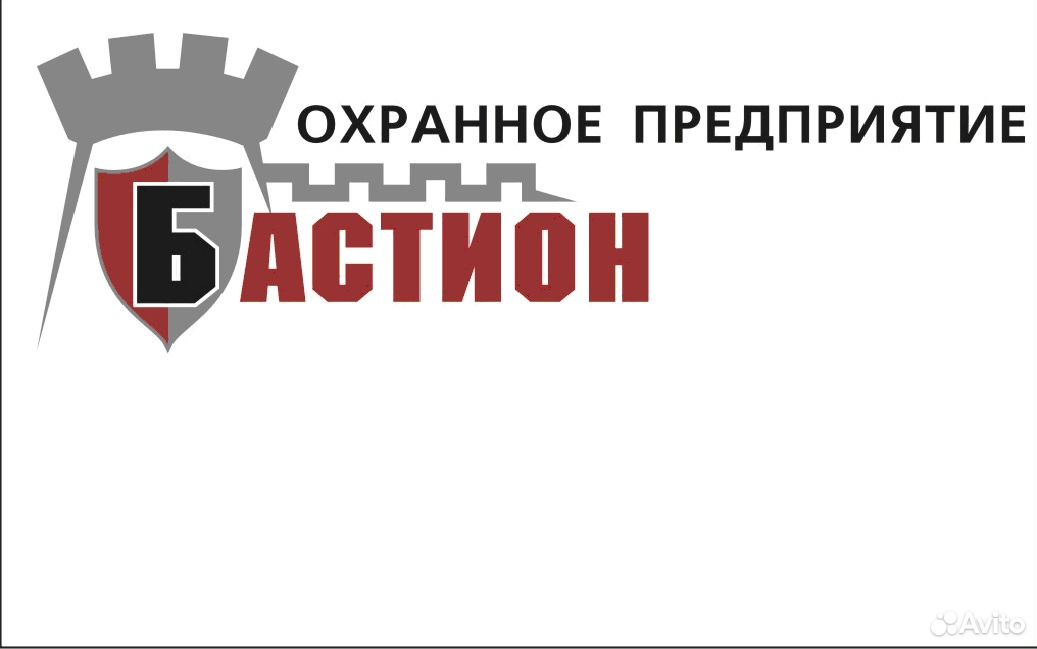 ОХРАННОЕ ПРЕДПРИЯТИЕ

БАСТИОН

Avito